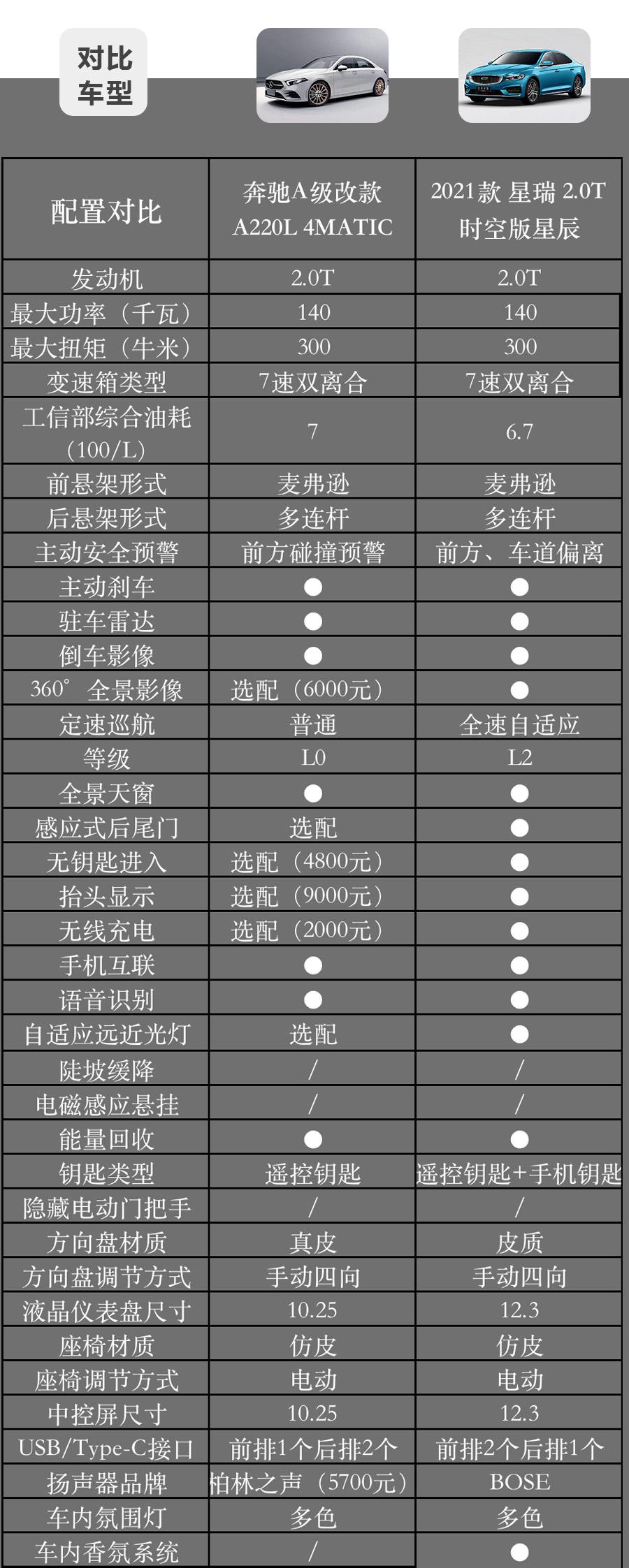 对比车型

| 配置对比 | 奔驰A级改款 A220L 4MATIC | 2021款 星瑞 2.0T 时空版星辰 |
|---|---|---|
| 发动机 | 2.0T | 2.0T |
| 最大功率（千瓦） | 140 | 140 |
| 最大扭矩（牛米） | 300 | 300 |
| 变速箱类型 | 7速双离合 | 7速双离合 |
| 工信部综合油耗（100/L） | 7 | 6.7 |
| 前悬架形式 | 麦弗逊 | 麦弗逊 |
| 后悬架形式 | 多连杆 | 多连杆 |
| 主动安全预警 | 前方碰撞预警 | 前方、车道偏离 |
| 主动刹车 | ● | ● |
| 驻车雷达 | ● | ● |
| 倒车影像 | ● | ● |
| 360°全景影像 | 选配（6000元） | ● |
| 定速巡航 | 普通 | 全速自适应 |
| 等级 | L0 | L2 |
| 全景天窗 | ● | ● |
| 感应式后尾门 | 选配 | ● |
| 无钥匙进入 | 选配（4800元） | ● |
| 抬头显示 | 选配（9000元） | ● |
| 无线充电 | 选配（2000元） | ● |
| 手机互联 | ● | ● |
| 语音识别 | ● | ● |
| 自适应远近光灯 | 选配 | ● |
| 陡坡缓降 | / | / |
| 电磁感应悬挂 | / | / |
| 能量回收 | ● | ● |
| 钥匙类型 | 遥控钥匙 | 遥控钥匙+手机钥匙 |
| 隐藏电动门把手 | / | / |
| 方向盘材质 | 真皮 | 皮质 |
| 方向盘调节方式 | 手动四向 | 手动四向 |
| 液晶仪表盘尺寸 | 10.25 | 12.3 |
| 座椅材质 | 仿皮 | 仿皮 |
| 座椅调节方式 | 电动 | 电动 |
| 中控屏尺寸 | 10.25 | 12.3 |
| USB/Type-C接口 | 前排1个后排2个 | 前排2个后排1个 |
| 扬声器品牌 | 柏林之声（5700元） | BOSE |
| 车内氛围灯 | 多色 | 多色 |
| 车内香氛系统 | / | ● |